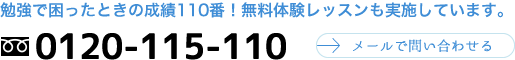 勉強で困ったときの成績110番！無料体験レッスンも実施しています。

0120-115-110

メールで問い合わせる